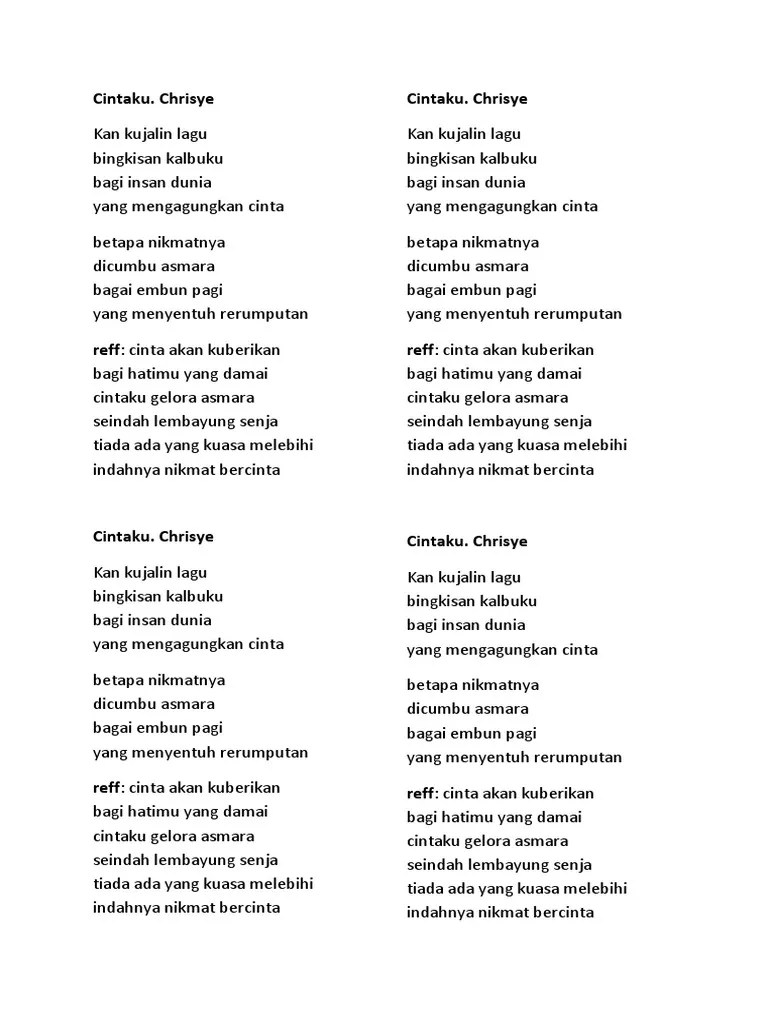 Cintaku. Chrisye

Kan kujalin lagu
bingkisan kalbuku
bagi insan dunia
yang mengagungkan cinta

betapa nikmatnya
dicumbu asmara
bagai embun pagi
yang menyentuh rerumputan

reff: cinta akan kuberikan
bagi hatimu yang damai
cintaku gelora asmara
seindah lembayung senja
tiada ada yang kuasa melebihi
indahnya nikmat bercinta

Cintaku. Chrisye

Kan kujalin lagu
bingkisan kalbuku
bagi insan dunia
yang mengagungkan cinta

betapa nikmatnya
dicumbu asmara
bagai embun pagi
yang menyentuh rerumputan

reff: cinta akan kuberikan
bagi hatimu yang damai
cintaku gelora asmara
seindah lembayung senja
tiada ada yang kuasa melebihi
indahnya nikmat bercinta

Cintaku. Chrisye

Kan kujalin lagu
bingkisan kalbuku
bagi insan dunia
yang mengagungkan cinta

betapa nikmatnya
dicumbu asmara
bagai embun pagi
yang menyentuh rerumputan

reff: cinta akan kuberikan
bagi hatimu yang damai
cintaku gelora asmara
seindah lembayung senja
tiada ada yang kuasa melebihi
indahnya nikmat bercinta

Cintaku. Chrisye

Kan kujalin lagu
bingkisan kalbuku
bagi insan dunia
yang mengagungkan cinta

betapa nikmatnya
dicumbu asmara
bagai embun pagi
yang menyentuh rerumputan

reff: cinta akan kuberikan
bagi hatimu yang damai
cintaku gelora asmara
seindah lembayung senja
tiada ada yang kuasa melebihi
indahnya nikmat bercinta